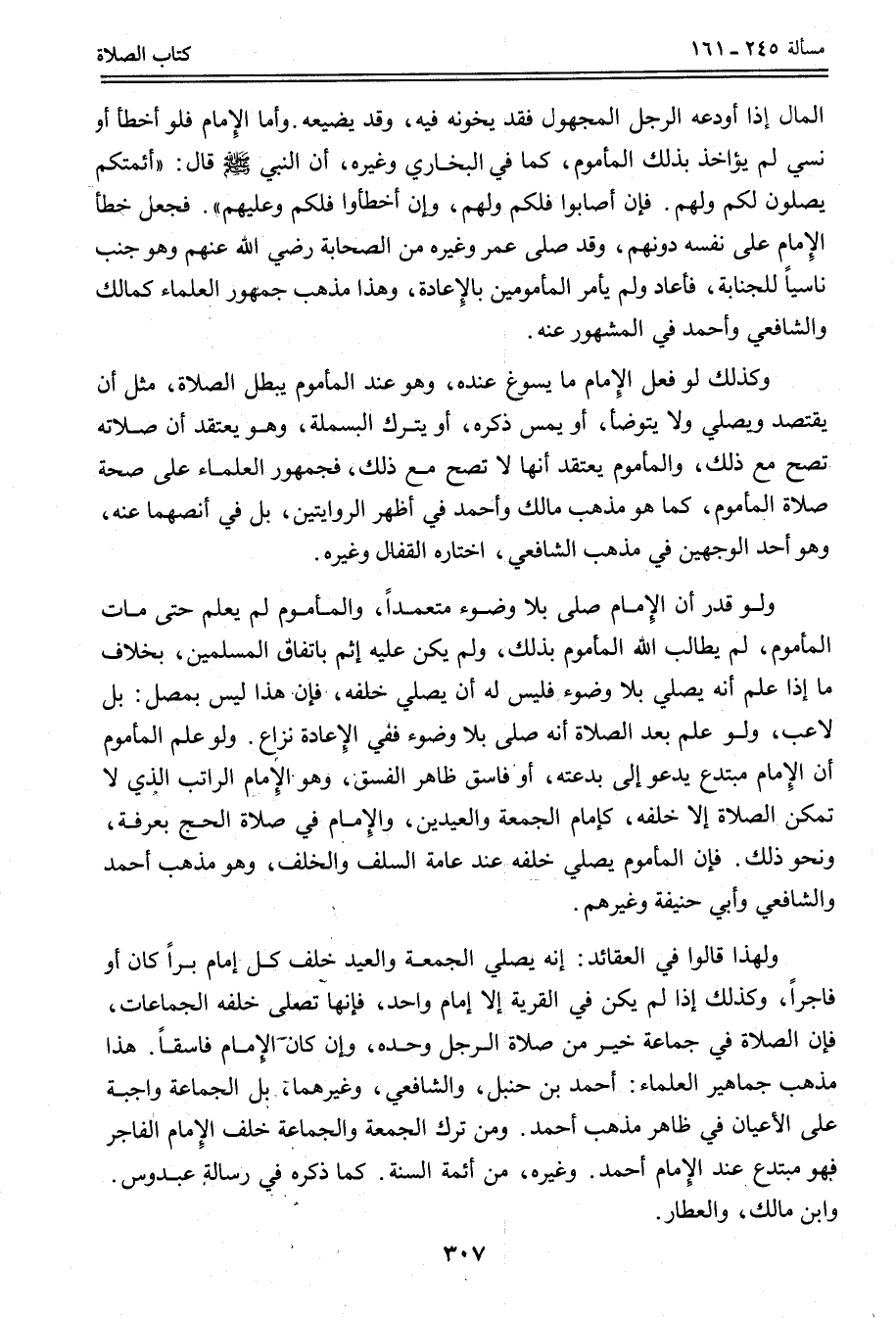 مسألة ٢٤٥ ـ ١٦١ كتاب الصلاة

المال إذا أودعه الرجل المجهول فقد يخونه فيه، وقد يضيعه. وأما الإمام فلو أخطأ أو نسي لم يؤاخذ بذلك المأموم، كما في البخاري وغيره، أن النبي ﷺ قال: «أئمتكم يصلون لكم ولهم. فإن أصابوا فلكم ولهم، وإن أخطأوا فلكم وعليهم». فجعل خطأ الإمام على نفسه دونهم، وقد صلى عمر وغيره من الصحابة رضي الله عنهم وهو جنب ناسياً للجنابة، فأعاد ولم يأمر المأمومين بالإعادة، وهذا مذهب جمهور العلماء كمالك والشافعي وأحمد في المشهور عنه.

وكذلك لو فعل الإمام ما يسوغ عنده، وهو عند المأموم يبطل الصلاة، مثل أن يقتصد ويصلي ولا يتوضأ، أو يمس ذكره، أو يترك البسملة، وهو يعتقد أن صلاته تصح مع ذلك، والمأموم يعتقد أنها لا تصح مع ذلك، فجمهور العلماء على صحة صلاة المأموم، كما هو مذهب مالك وأحمد في أظهر الروايتين، بل في أنصهما عنه، وهو أحد الوجهين في مذهب الشافعي، اختاره القفال وغيره.

ولو قدر أن الإمام صلى بلا وضوء متعمداً، والمأموم لم يعلم حتى مات المأموم، لم يطالب الله المأموم بذلك، ولم يكن عليه إثم باتفاق المسلمين، بخلاف ما إذا علم أنه يصلي بلا وضوء فليس له أن يصلي خلفه، فإن هذا ليس بمصل: بل لاعب، ولو علم بعد الصلاة أنه صلى بلا وضوء ففي الإعادة نزاع. ولو علم المأموم أن الإمام مبتدع يدعو إلى بدعته، أو فاسق ظاهر الفسق، وهو الإمام الراتب الذي لا تمكن الصلاة إلا خلفه، كإمام الجمعة والعيدين، والإمام في صلاة الحج بعرفة، ونحو ذلك. فإن المأموم يصلي خلفه عند عامة السلف والخلف، وهو مذهب أحمد والشافعي وأبي حنيفة وغيرهم.

ولهذا قالوا في العقائد: إنه يصلي الجمعة والعيد خلف كل إمام براً كان أو فاجراً، وكذلك إذا لم يكن في القرية إلا إمام واحد، فإنها تصلى خلفه الجماعات، فإن الصلاة في جماعة خير من صلاة الرجل وحده، وإن كان الإمام فاسقاً. هذا مذهب جماهير العلماء: أحمد بن حنبل، والشافعي، وغيرهما. بل الجماعة واجبة على الأعيان في ظاهر مذهب أحمد. ومن ترك الجمعة والجماعة خلف الإمام الفاجر فهو مبتدع عند الإمام أحمد. وغيره، من أئمة السنة. كما ذكره في رسالة عبدوس. وابن مالك، والعطار.

٣٠٧